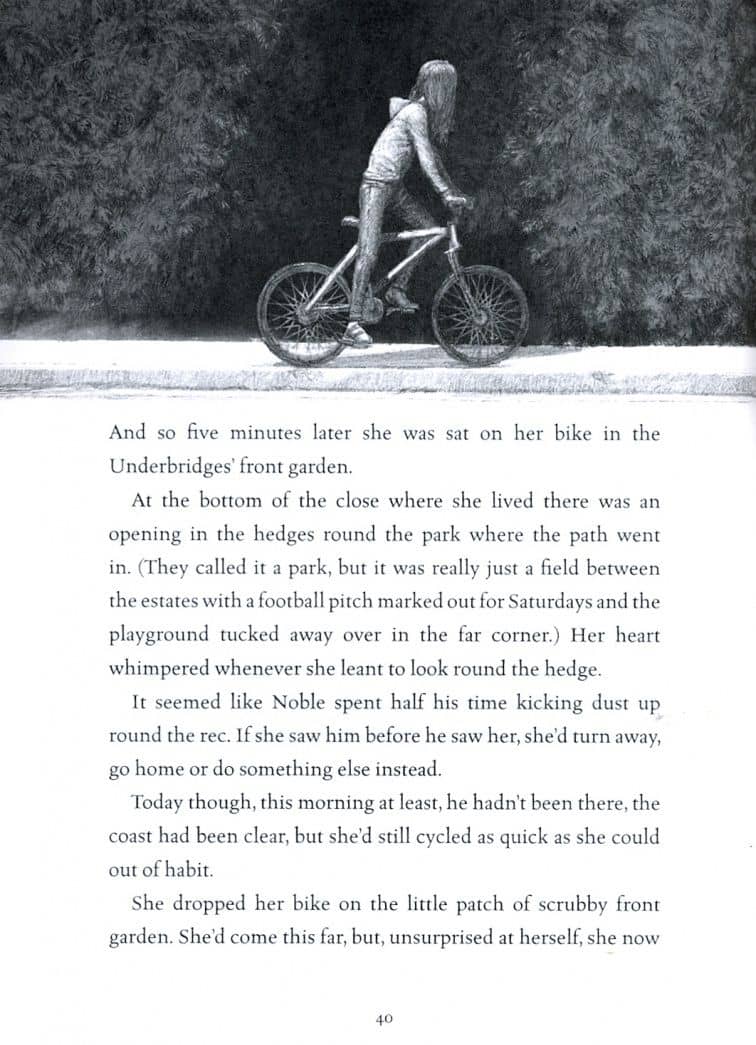 And so five minutes later she was sat on her bike in the Underbridges' front garden.

At the bottom of the close where she lived there was an opening in the hedges round the park where the path went in. (They called it a park, but it was really just a field between the estates with a football pitch marked out for Saturdays and the playground tucked away over in the far corner.) Her heart whimpered whenever she leant to look round the hedge.

It seemed like Noble spent half his time kicking dust up round the rec. If she saw him before he saw her, she'd turn away, go home or do something else instead.

Today though, this morning at least, he hadn't been there, the coast had been clear, but she'd still cycled as quick as she could out of habit.

She dropped her bike on the little patch of scrubby front garden. She'd come this far, but, unsurprised at herself, she now

40